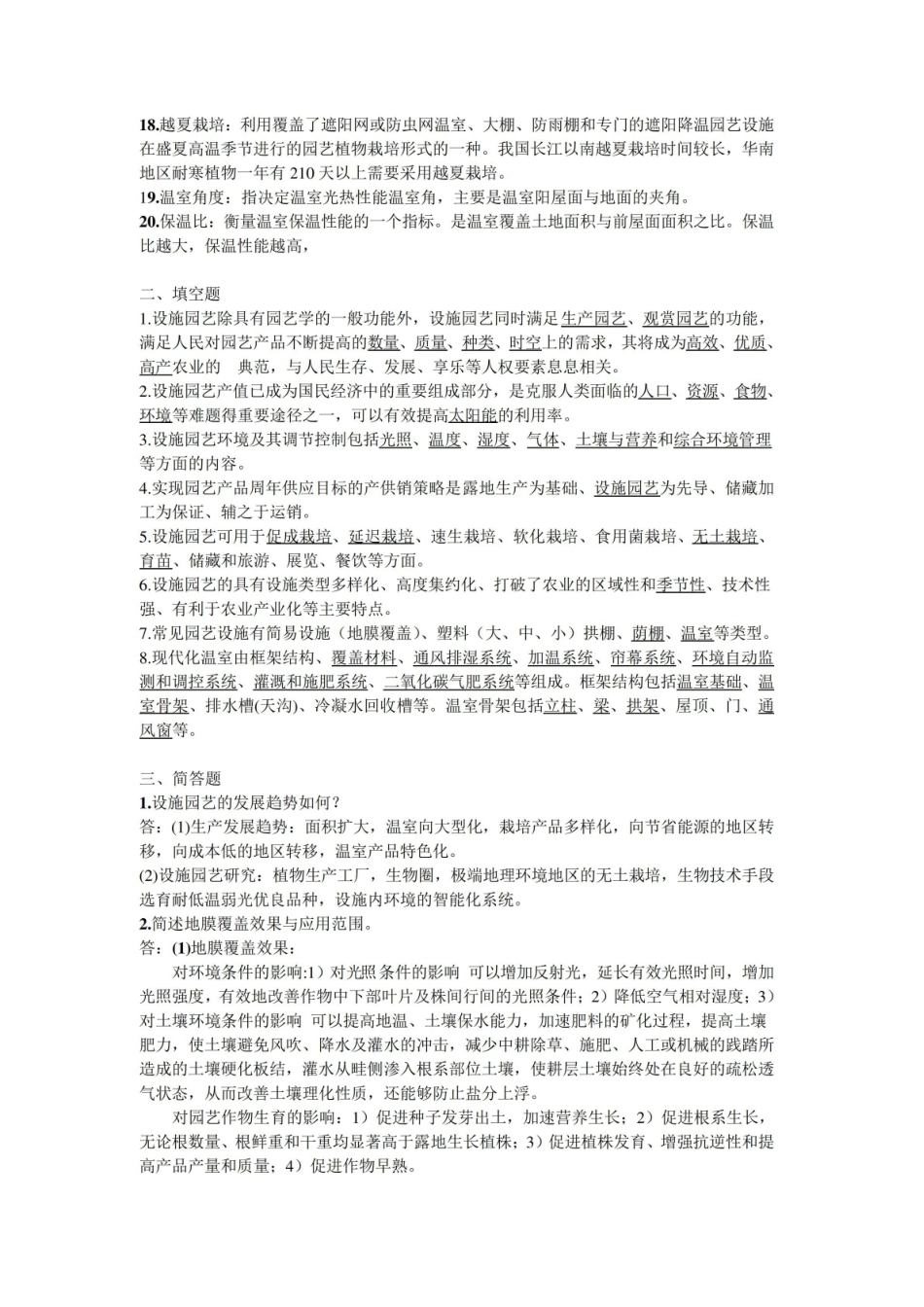 18.越夏栽培：利用覆盖了遮阳网或防虫网温室、大棚、防雨棚和专门的遮阳降温园艺设施在盛夏高温季节进行的园艺植物栽培形式的一种。我国长江以南越夏栽培时间较长，华南地区耐寒植物一年有210天以上需要采用越夏栽培。

19.温室角度：指决定温室光热性能温室角，主要是温室阳屋面与地面的夹角。

20.保温比：衡量温室保温性能的一个指标。是温室覆盖土地面积与前屋面面积之比。保温比越大，保温性能越高，

二、填空题

1.设施园艺除具有园艺学的一般功能外，设施园艺同时满足生产园艺、观赏园艺的功能，满足人民对园艺产品不断提高的数量、质量、种类、时空上的需求，其将成为高效、优质、高产农业的 典范，与人民生存、发展、享乐等人权要素息息相关。

2.设施园艺产值已成为国民经济中的重要组成部分，是克服人类面临的人口、资源、食物、环境等难题得重要途径之一，可以有效提高太阳能的利用率。

3.设施园艺环境及其调节控制包括光照、温度、湿度、气体、土壤与营养和综合环境管理等方面的内容。

4.实现园艺产品周年供应目标的产供销策略是露地生产为基础、设施园艺为先导、储藏加工为保证、辅之于运销。

5.设施园艺可用于促成栽培、延迟栽培、速生栽培、软化栽培、食用菌栽培、无土栽培、育苗、储藏和旅游、展览、餐饮等方面。

6.设施园艺的具有设施类型多样化、高度集约化、打破了农业的区域性和季节性、技术性强、有利于农业产业化等主要特点。

7.常见园艺设施有简易设施（地膜覆盖）、塑料（大、中、小）拱棚、荫棚、温室等类型。

8.现代化温室由框架结构、覆盖材料、通风排湿系统、加温系统、帘幕系统、环境自动监测和调控系统、灌溉和施肥系统、二氧化碳气肥系统等组成。框架结构包括温室基础、温室骨架、排水槽(天沟)、冷凝水回收槽等。温室骨架包括立柱、梁、拱架、屋顶、门、通风窗等。

三、简答题

1.设施园艺的发展趋势如何？

答：(1)生产发展趋势：面积扩大，温室向大型化，栽培产品多样化，向节省能源的地区转移，向成本低的地区转移，温室产品特色化。

(2)设施园艺研究：植物生产工厂，生物圈，极端地理环境地区的无土栽培，生物技术手段选育耐低温弱光优良品种，设施内环境的智能化系统。

2.简述地膜覆盖效果与应用范围。

答：(1)地膜覆盖效果：

对环境条件的影响:1）对光照条件的影响 可以增加反射光，延长有效光照时间，增加光照强度，有效地改善作物中下部叶片及株间行间的光照条件；2）降低空气相对湿度；3）对土壤环境条件的影响 可以提高地温、土壤保水能力，加速肥料的矿化过程，提高土壤肥力，使土壤避免风吹、降水及灌水的冲击，减少中耕除草、施肥、人工或机械的践踏所造成的土壤硬化板结，灌水从畦侧渗入根系部位土壤，使耕层土壤始终处在良好的疏松透气状态，从而改善土壤理化性质，还能够防止盐分上浮。

对园艺作物生育的影响：1）促进种子发芽出土，加速营养生长；2）促进根系生长，无论根数量、根鲜重和干重均显著高于露地生长植株；3）促进植株发育、增强抗逆性和提高产品产量和质量；4）促进作物早熟。